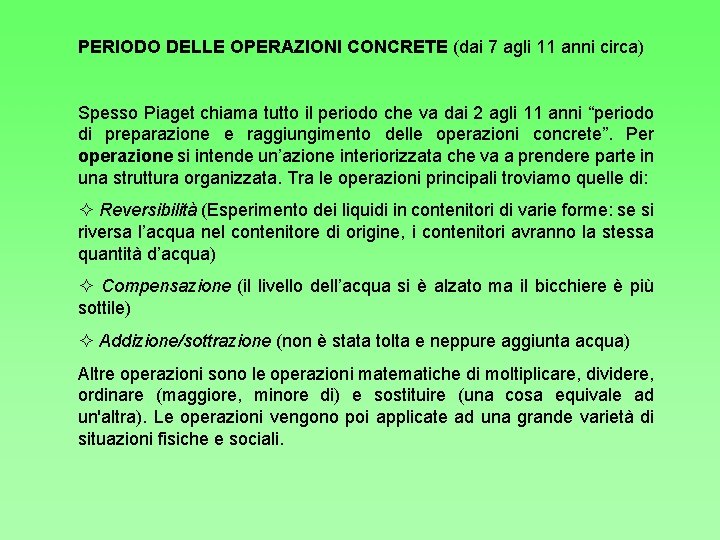 PERIODO DELLE OPERAZIONI CONCRETE (dai 7 agli 11 anni circa)

Spesso Piaget chiama tutto il periodo che va dai 2 agli 11 anni “periodo di preparazione e raggiungimento delle operazioni concrete”. Per operazione si intende un’azione interiorizzata che va a prendere parte in una struttura organizzata. Tra le operazioni principali troviamo quelle di:

✧ Reversibilità (Esperimento dei liquidi in contenitori di varie forme: se si riversa l’acqua nel contenitore di origine, i contenitori avranno la stessa quantità d’acqua)

✧ Compensazione (il livello dell’acqua si è alzato ma il bicchiere è più sottile)

✧ Addizione/sottrazione (non è stata tolta e neppure aggiunta acqua)

Altre operazioni sono le operazioni matematiche di moltiplicare, dividere, ordinare (maggiore, minore di) e sostituire (una cosa equivale ad un'altra). Le operazioni vengono poi applicate ad una grande varietà di situazioni fisiche e sociali.